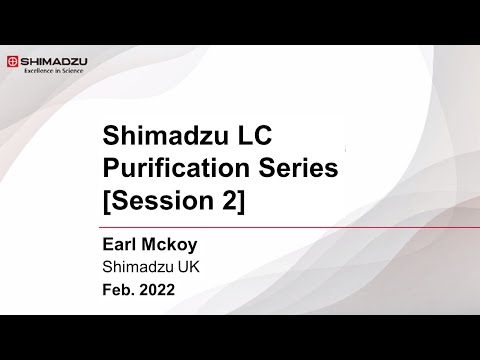 SHIMADZU
Excellence in Science

Shimadzu LC Purification Series [Session 2]

Earl Mckoy
Shimadzu UK
Feb. 2022